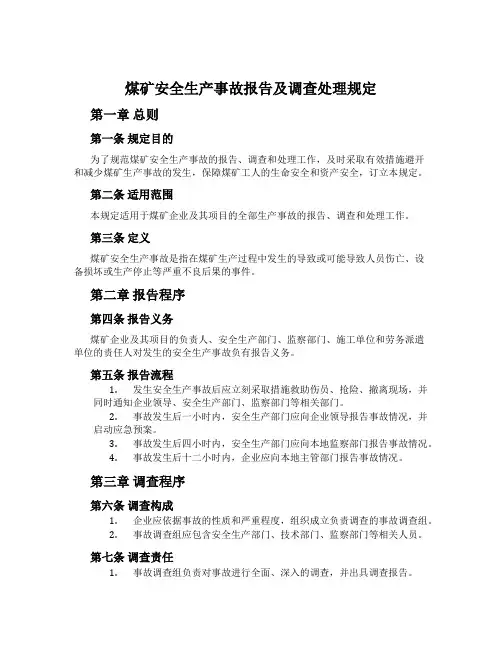 煤矿安全生产事故报告及调查处理规定

第一章 总则

第一条 规定目的

为了规范煤矿安全生产事故的报告、调查和处理工作，及时采取有效措施避开和减少煤矿生产事故的发生，保障煤矿工人的生命安全和资产安全，订立本规定。

第二条 适用范围

本规定适用于煤矿企业及其项目的全部生产事故的报告、调查和处理工作。

第三条 定义

煤矿安全生产事故是指在煤矿生产过程中发生的导致或可能导致人员伤亡、设备损坏或生产停止等严重不良后果的事件。

第二章 报告程序

第四条 报告义务

煤矿企业及其项目的负责人、安全生产部门、监察部门、施工单位和劳务派遣单位的责任人对发生的安全生产事故负有报告义务。

第五条 报告流程

1. 发生安全生产事故后应立刻采取措施救助伤员、抢险、撤离现场，并同时通知企业领导、安全生产部门、监察部门等相关部门。
2. 事故发生后一小时内，安全生产部门应向企业领导报告事故情况，并启动应急预案。
3. 事故发生后四小时内，安全生产部门应向本地监察部门报告事故情况。
4. 事故发生后十二小时内，企业应向本地主管部门报告事故情况。

第三章 调查程序

第六条 调查构成

1. 企业应依据事故的性质和严重程度，组织成立负责调查的事故调查组。
2. 事故调查组应包含安全生产部门、技术部门、监察部门等相关人员。

第七条 调查责任

1. 事故调查组负责对事故进行全面、深入的调查，并出具调查报告。